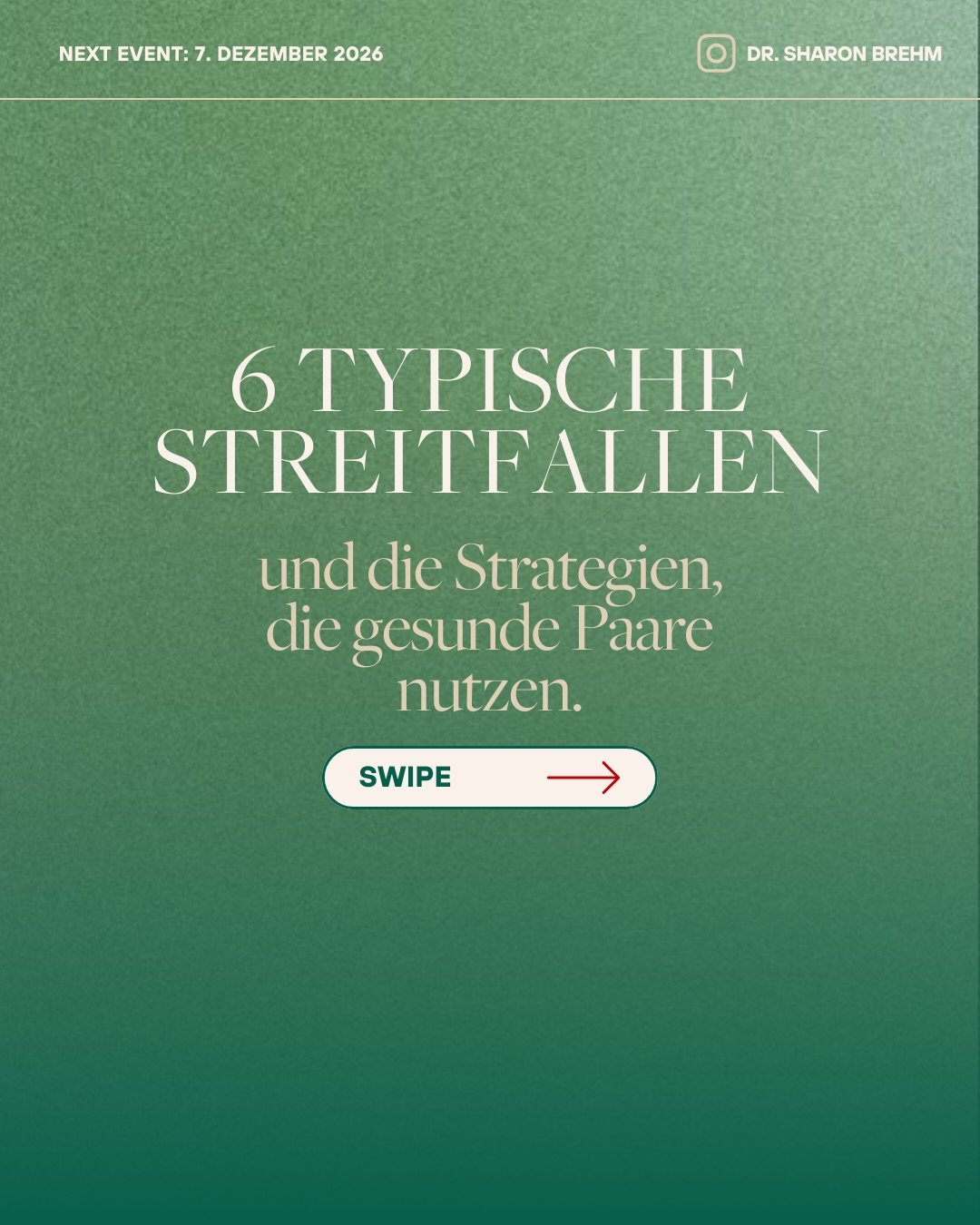 NEXT EVENT: 7. DEZEMBER 2026

DR. SHARON BREHM

6 TYPISCHE STREITFALLEN

und die Strategien, die gesunde Paare nutzen.

SWIPE